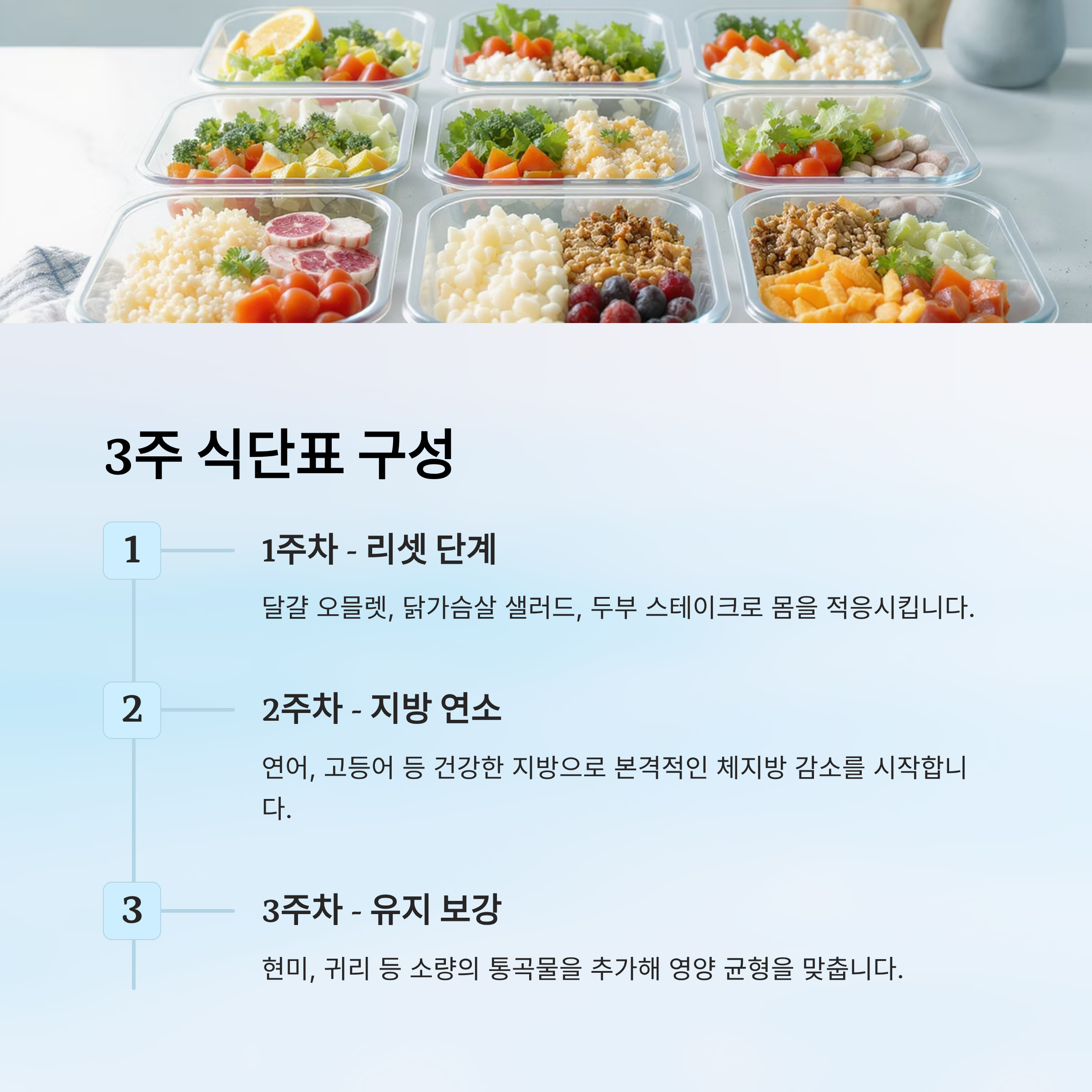 3주 식단표 구성

1

1주차 - 리셋 단계

달걀 오믈렛, 닭가슴살 샐러드, 두부 스테이크로 몸을 적응시킵니다.

2

2주차 - 지방 연소

연어, 고등어 등 건강한 지방으로 본격적인 체지방 감소를 시작합니다.

3

3주차 - 유지 보강

현미, 귀리 등 소량의 통곡물을 추가해 영양 균형을 맞춥니다.